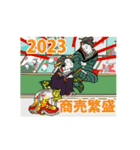 2023
商売繁盛